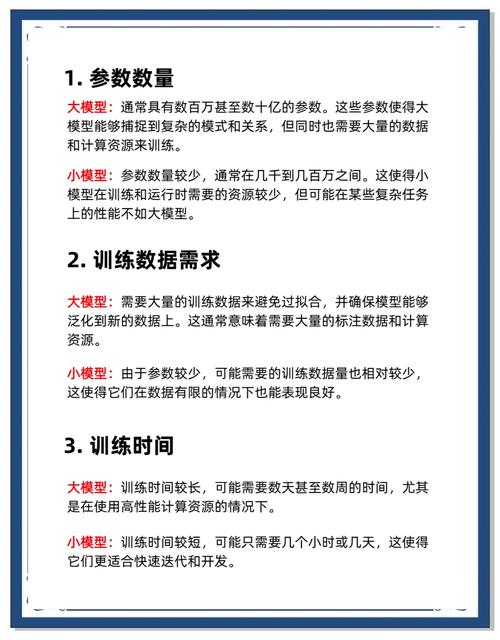 1. 参数数量

大模型：通常具有数百万甚至数十亿的参数。这些参数使得大模型能够捕捉到复杂的模式和关系，但同时也需要大量的数据和计算资源来训练。

小模型：参数数量较少，通常在几千到几百万之间。这使得小模型在训练和运行时需要的资源较少，但可能在某些复杂任务上的性能不如大模型。

2. 训练数据需求

大模型：需要大量的训练数据来避免过拟合，并确保模型能够泛化到新的数据上。这通常意味着需要大量的标注数据和计算资源。

小模型：由于参数较少，可能需要的训练数据量也相对较少，这使得它们在数据有限的情况下也能表现良好。

3. 训练时间

大模型：训练时间较长，可能需要数天甚至数周的时间，尤其是在使用高性能计算资源的情况下。

小模型：训练时间较短，可能只需要几个小时或几天，这使得它们更适合快速迭代和开发。